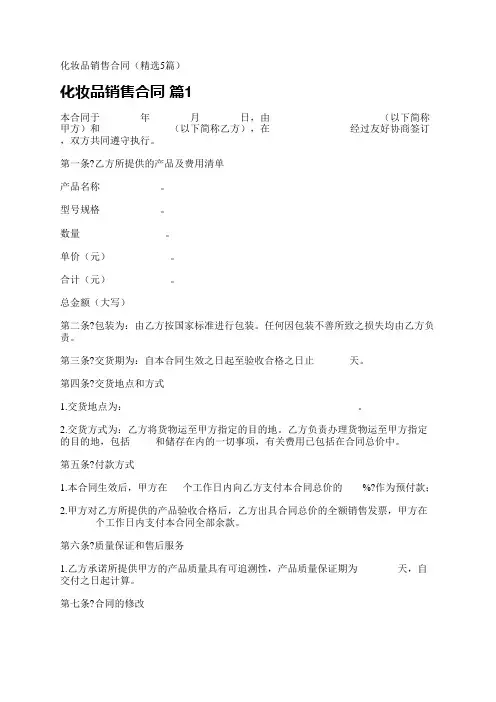 化妆品销售合同（精选5篇）

化妆品销售合同 篇1

本合同于 年 月 日，由 （以下简称甲方）和 （以下简称乙方），在 经过友好协商签订，双方共同遵守执行。

第一条?乙方所提供的产品及费用清单

产品名称 。

型号规格 。

数量 。

单价（元） 。

合计（元） 。

总金额（大写）

第二条?包装为：由乙方按国家标准进行包装。任何因包装不善所致之损失均由乙方负责。

第三条?交货期为：自本合同生效之日起至验收合格之日止 天。

第四条?交货地点和方式

1.交货地点为： 。

2.交货方式为：乙方将货物运至甲方指定的目的地，乙方负责办理货物运至甲方指定的目的地，包括 和储存在内的一切事项，有关费用已包括在合同总价中。

第五条?付款方式

1.本合同生效后，甲方在 个工作日内向乙方支付本合同总价的 %?作为预付款；

2.甲方对乙方所提供的产品验收合格后，乙方出具合同总价的全额销售发票，甲方在 个工作日内支付本合同全部余款。

第六条?质量保证和售后服务

1.乙方承诺所提供甲方的产品质量具有可追溯性，产品质量保证期为 天，自交付之日起计算。

第七条?合同的修改